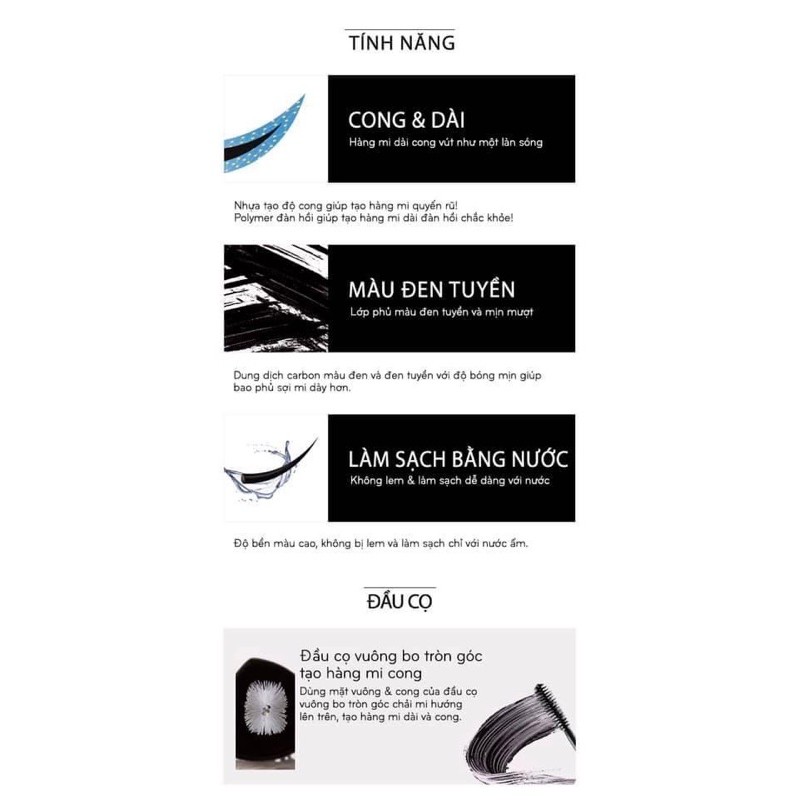 TÍNH NĂNG

CONG & DÀI
Hàng mi dài cong vút như một làn sóng

Nhựa tạo độ cong giúp tạo hàng mi quyến rũ!
Polymer đàn hồi giúp tạo hàng mi dài đàn hồi chắc khỏe!

MÀU ĐEN TUYỀN
Lớp phủ màu đen tuyền và mịn mượt

Dung dịch carbon màu đen và đen tuyền với độ bóng mịn giúp bao phủ sợi mi dày hơn.

LÀM SẠCH BẰNG NƯỚC
Không lem & làm sạch dễ dàng với nước

Độ bền màu cao, không bị lem và làm sạch chỉ với nước ấm.

ĐẦU CỌ

Đầu cọ vuông bo tròn góc
tạo hàng mi cong
Dùng mặt vuông & cong của đầu cọ vuông bo tròn góc chải mi hướng lên trên, tạo hàng mi dài và cong.